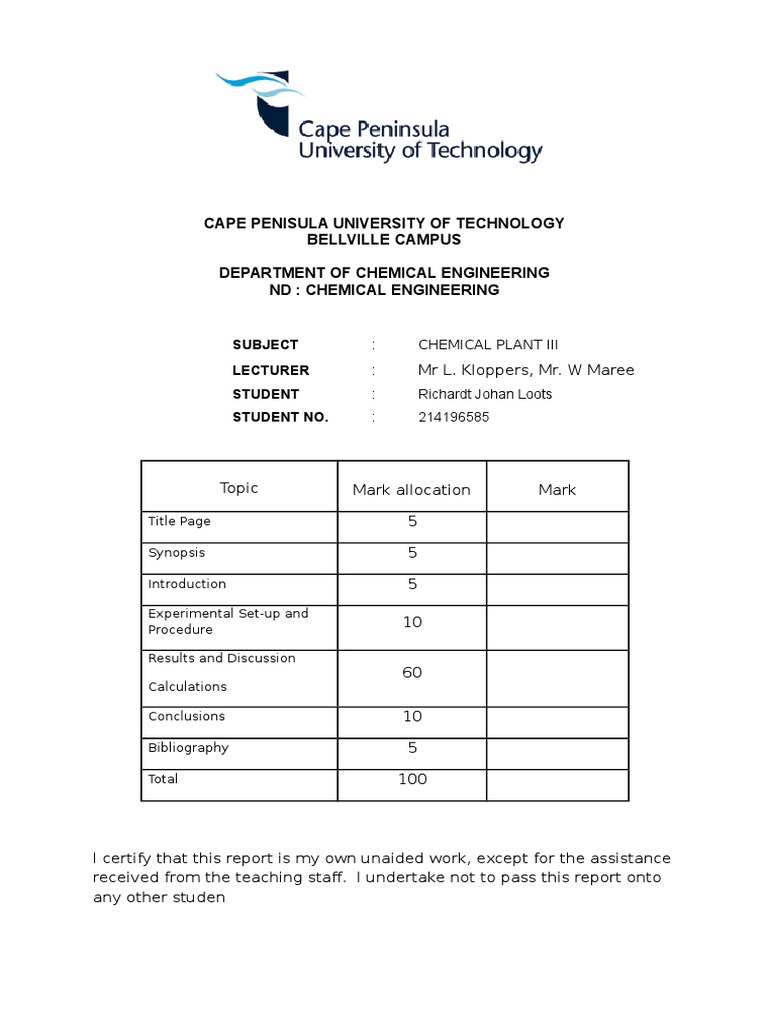 Cape Peninsula University of Technology

CAPE PENISULA UNIVERSITY OF TECHNOLOGY
BELLVILLE CAMPUS

DEPARTMENT OF CHEMICAL ENGINEERING
ND : CHEMICAL ENGINEERING

SUBJECT : CHEMICAL PLANT III
LECTURER : Mr L. Kloppers, Mr. W Maree
STUDENT : Richardt Johan Loots
STUDENT NO. : 214196585

| Topic | Mark allocation | Mark |
|---|---|---|
| Title Page | 5 | |
| Synopsis | 5 | |
| Introduction | 5 | |
| Experimental Set-up and Procedure | 10 | |
| Results and Discussion Calculations | 60 | |
| Conclusions | 10 | |
| Bibliography | 5 | |
| Total | 100 | |

I certify that this report is my own unaided work, except for the assistance received from the teaching staff. I undertake not to pass this report onto any other studen